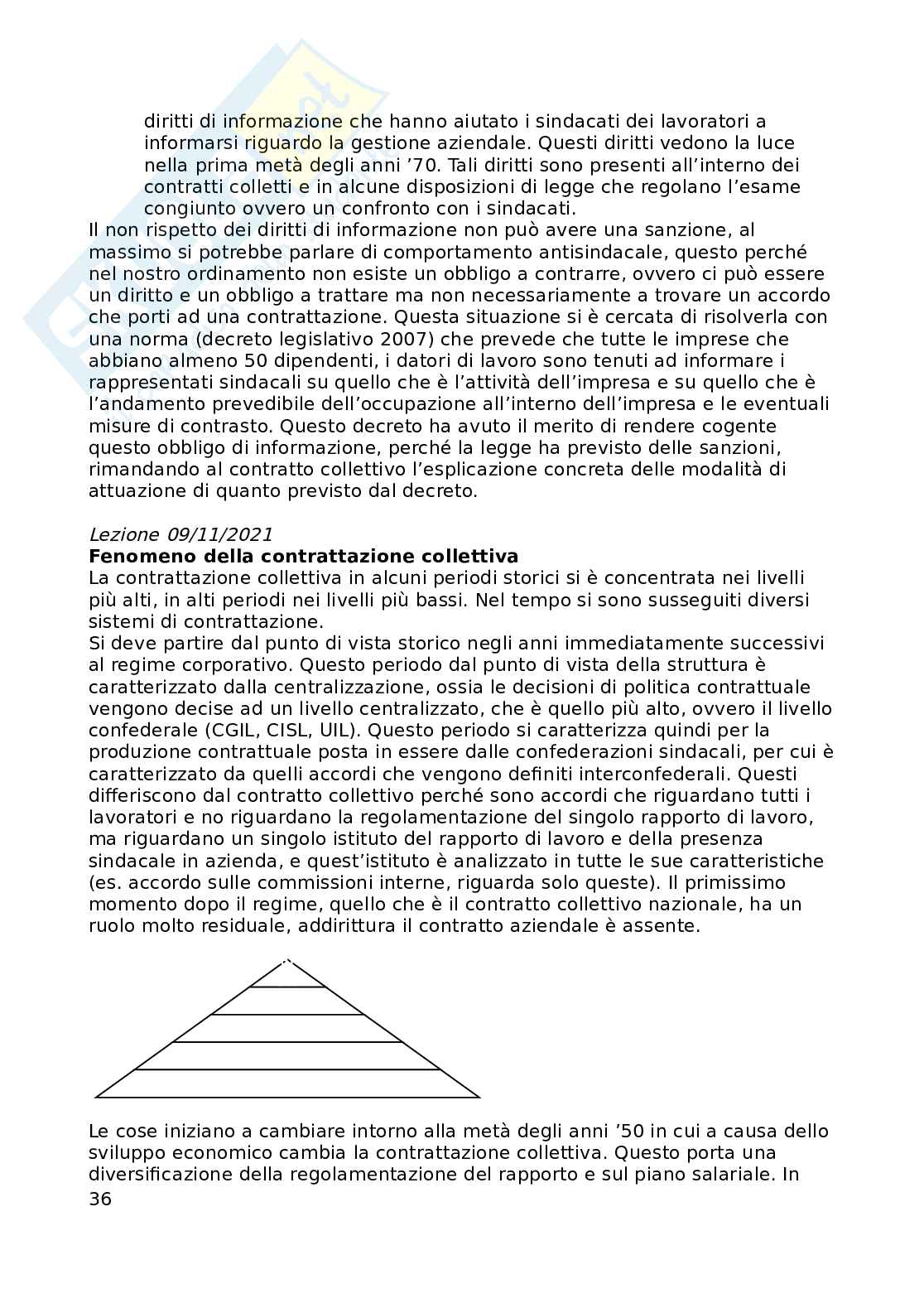 diritti di informazione che hanno aiutato i sindacati dei lavoratori a informarsi riguardo la gestione aziendale. Questi diritti vedono la luce nella prima metà degli anni '70. Tali diritti sono presenti all'interno dei contratti colletti e in alcune disposizioni di legge che regolano l'esame congiunto ovvero un confronto con i sindacati.
Il non rispetto dei diritti di informazione non può avere una sanzione, al massimo si potrebbe parlare di comportamento antisindacale, questo perché nel nostro ordinamento non esiste un obbligo a contrarre, ovvero ci può essere un diritto e un obbligo a trattare ma non necessariamente a trovare un accordo che porti ad una contrattazione. Questa situazione si è cercata di risolverla con una norma (decreto legislativo 2007) che prevede che tutte le imprese che abbiano almeno 50 dipendenti, i datori di lavoro sono tenuti ad informare i rappresentati sindacali su quello che è l'attività dell'impresa e su quello che è l'andamento prevedibile dell'occupazione all'interno dell'impresa e le eventuali misure di contrasto. Questo decreto ha avuto il merito di rendere cogente questo obbligo di informazione, perché la legge ha previsto delle sanzioni, rimandando al contratto collettivo l'esplicazione concreta delle modalità di attuazione di quanto previsto dal decreto.

Lezione 09/11/2021
Fenomeno della contrattazione collettiva
La contrattazione collettiva in alcuni periodi storici si è concentrata nei livelli più alti, in alti periodi nei livelli più bassi. Nel tempo si sono susseguiti diversi sistemi di contrattazione.
Si deve partire dal punto di vista storico negli anni immediatamente successivi al regime corporativo. Questo periodo dal punto di vista della struttura è caratterizzato dalla centralizzazione, ossia le decisioni di politica contrattuale vengono decise ad un livello centralizzato, che è quello più alto, ovvero il livello confederale (CGIL, CISL, UIL). Questo periodo si caratterizza quindi per la produzione contrattuale posta in essere dalle confederazioni sindacali, per cui è caratterizzato da quelli accordi che vengono definiti interconfederali. Questi differiscono dal contratto collettivo perché sono accordi che riguardano tutti i lavoratori e no riguardano la regolamentazione del singolo rapporto di lavoro, ma riguardano un singolo istituto del rapporto di lavoro e della presenza sindacale in azienda, e quest'istituto è analizzato in tutte le sue caratteristiche (es. accordo sulle commissioni interne, riguarda solo queste). Il primissimo momento dopo il regime, quello che è il contratto collettivo nazionale, ha un ruolo molto residuale, addirittura il contratto aziendale è assente.

Le cose iniziano a cambiare intorno alla metà degli anni '50 in cui a causa dello sviluppo economico cambia la contrattazione collettiva. Questo porta una diversificazione della regolamentazione del rapporto e sul piano salariale. In
36